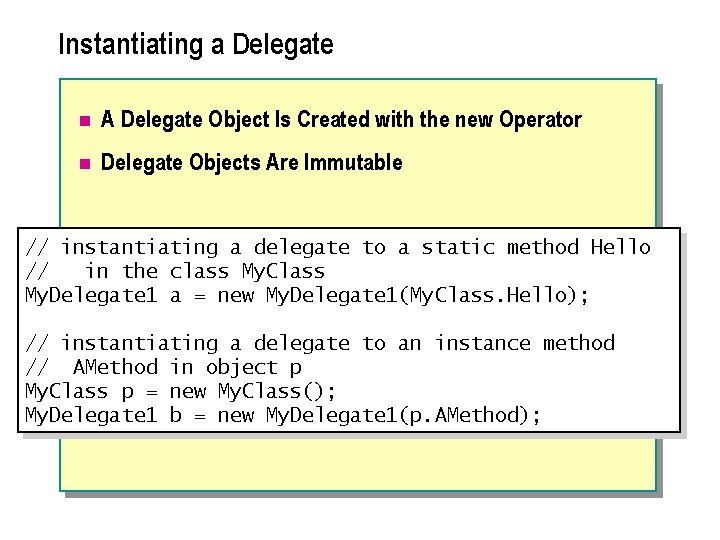 Instantiating a Delegate

• A Delegate Object Is Created with the new Operator

• Delegate Objects Are Immutable

// instantiating a delegate to a static method Hello
//   in the class MyClass
MyDelegate1 a = new MyDelegate1(MyClass.Hello);

// instantiating a delegate to an instance method
//  AMethod in object p
MyClass p = new MyClass();
MyDelegate1 b = new MyDelegate1(p.AMethod);